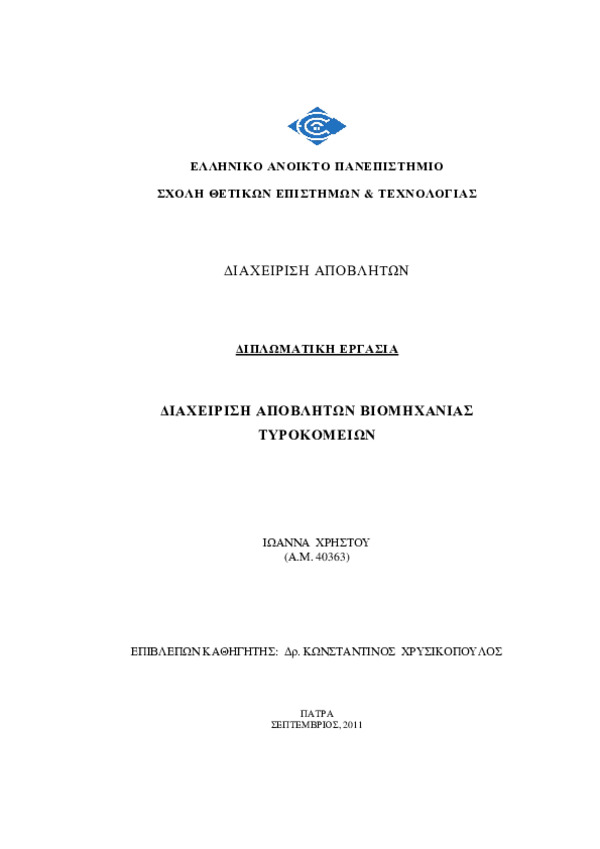 ΕΛΛΗΝΙΚΟ ΑΝΟΙΚΤΟ ΠΑΝΕΠΙΣΤΗΜΙΟ

ΣΧΟΛΗ ΘΕΤΙΚΩΝ ΕΠΙΣΤΗΜΩΝ & ΤΕΧΝΟΛΟΓΙΑΣ

ΔΙΑΧΕΙΡΙΣΗ ΑΠΟΒΛΗΤΩΝ

ΔΙΠΛΩΜΑΤΙΚΗ ΕΡΓΑΣΙΑ

ΔΙΑΧΕΙΡΙΣΗ ΑΠΟΒΛΗΤΩΝ ΒΙΟΜΗΧΑΝΙΑΣ ΤΥΡΟΚΟΜΕΙΩΝ

ΙΩΑΝΝΑ ΧΡΗΣΤΟΥ
(Α.Μ. 40363)

ΕΠΙΒΛΕΠΩΝ ΚΑΘΗΓΗΤΗΣ: Δρ. ΚΩΝΣΤΑΝΤΙΝΟΣ ΧΡΥΣΙΚΟΠΟΥΛΟΣ

ΠΑΤΡΑ
ΣΕΠΤΕΜΒΡΙΟΣ, 2011